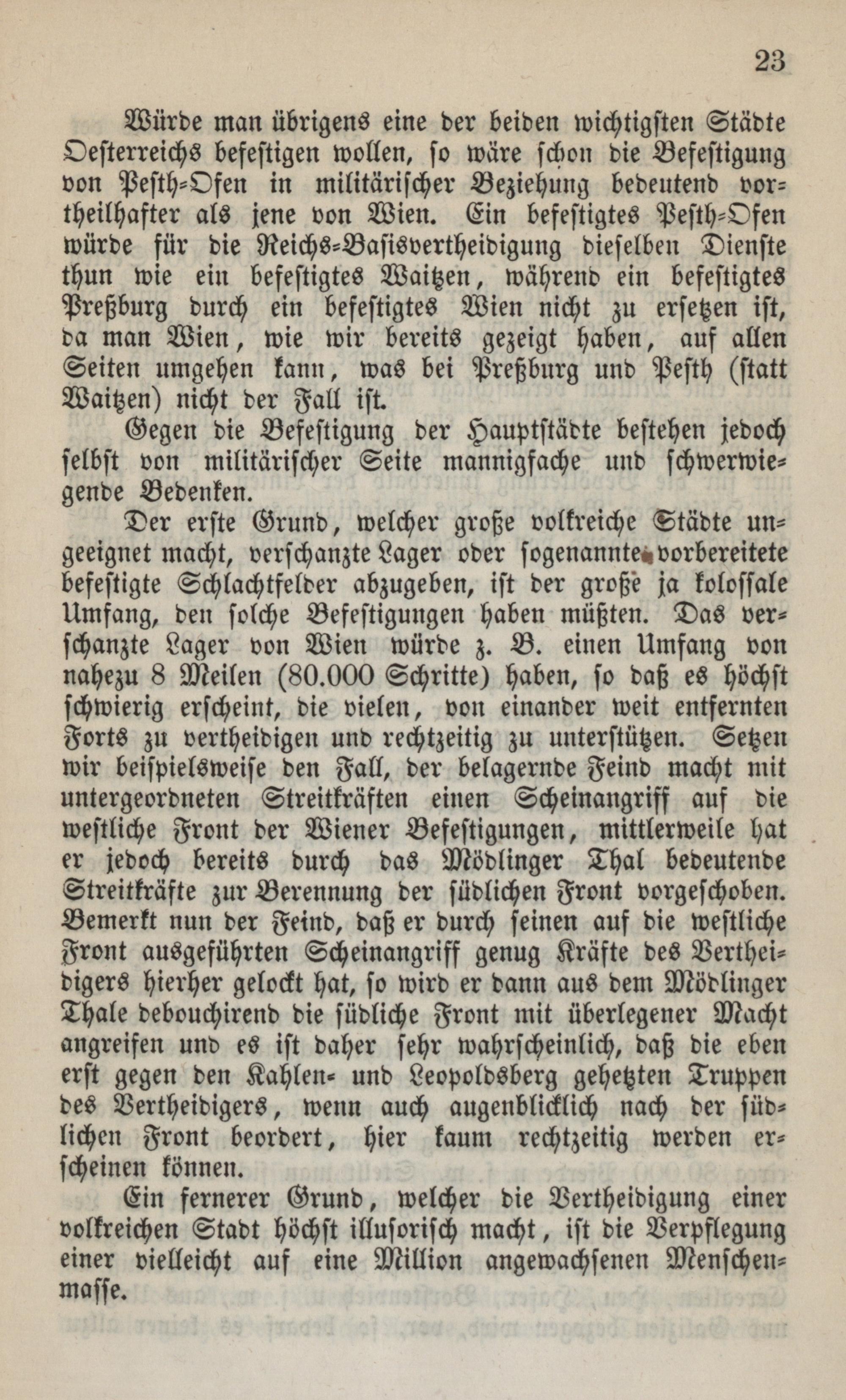 23

Würde man übrigens eine der beiden wichtigsten Städte Oesterreichs befestigen wollen, so wäre schon die Befestigung von Pesth-Ofen in militärischer Beziehung bedeutend vortheilhafter als jene von Wien. Ein befestigtes Pesth-Ofen würde für die Reichs-Basisvertheidigung dieselben Dienste thun wie ein befestigtes Waitzen, während ein befestigtes Preßburg durch ein befestigtes Wien nicht zu ersetzen ist, da man Wien, wie wir bereits gezeigt haben, auf allen Seiten umgehen kann, was bei Preßburg und Pesth (statt Waitzen) nicht der Fall ist.

Gegen die Befestigung der Hauptstädte bestehen jedoch selbst von militärischer Seite mannigfache und schwerwiegende Bedenken.

Der erste Grund, welcher große volkreiche Städte ungeeignet macht, verschanzte Lager oder sogenannte vorbereitete befestigte Schlachtfelder abzugeben, ist der große ja kolossale Umfang, den solche Befestigungen haben müßten. Das verschanzte Lager von Wien würde z. B. einen Umfang von nahezu 8 Meilen (80.000 Schritte) haben, so daß es höchst schwierig erscheint, die vielen, von einander weit entfernten Forts zu vertheidigen und rechtzeitig zu unterstützen. Setzen wir beispielsweise den Fall, der belagernde Feind macht mit untergeordneten Streitkräften einen Scheinangriff auf die westliche Front der Wiener Befestigungen, mittlerweile hat er jedoch bereits durch das Mödlinger Thal bedeutende Streitkräfte zur Berennung der südlichen Front vorgeschoben. Bemerkt nun der Feind, daß er durch seinen auf die westliche Front ausgeführten Scheinangriff genug Kräfte des Vertheidigers hierher gelockt hat, so wird er dann aus dem Mödlinger Thale debouchirend die südliche Front mit überlegener Macht angreifen und es ist daher sehr wahrscheinlich, daß die eben erst gegen den Kahlen- und Leopoldsberg gehetzten Truppen des Vertheidigers, wenn auch augenblicklich nach der südlichen Front beordert, hier kaum rechtzeitig werden erscheinen können.

Ein fernerer Grund, welcher die Vertheidigung einer volkreichen Stadt höchst illusorisch macht, ist die Verpflegung einer vielleicht auf eine Million angewachsenen Menschenmasse.